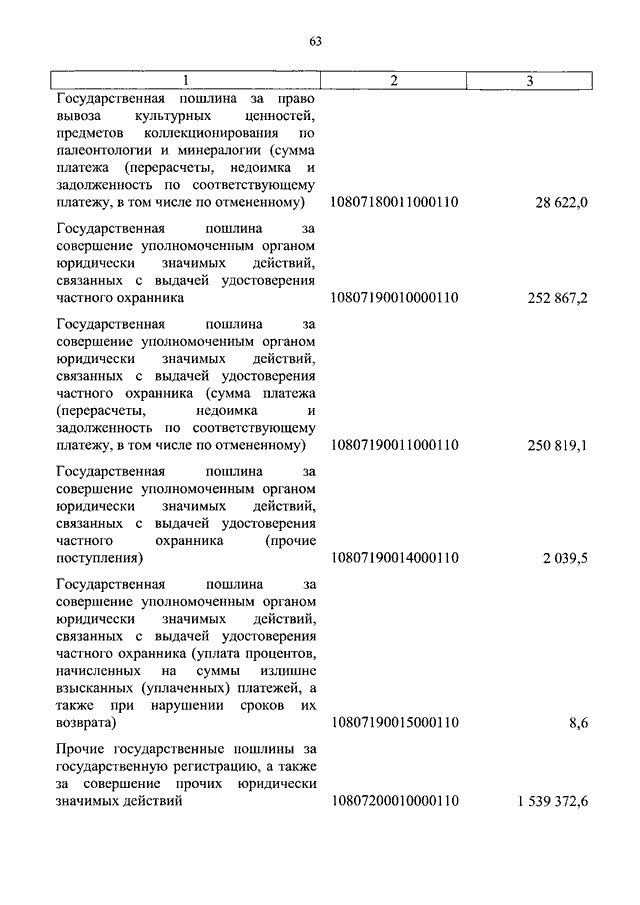 63

| 1 | 2 | 3 |
|---|---|---|
| Государственная пошлина за право вывоза культурных ценностей, предметов коллекционирования по палеонтологии и минералогии (сумма платежа (перерасчеты, недоимка и задолженность по соответствующему платежу, в том числе по отмененному) | 10807180011000110 | 28 622,0 |
| Государственная пошлина за совершение уполномоченным органом юридически значимых действий, связанных с выдачей удостоверения частного охранника | 10807190010000110 | 252 867,2 |
| Государственная пошлина за совершение уполномоченным органом юридически значимых действий, связанных с выдачей удостоверения частного охранника (сумма платежа (перерасчеты, недоимка и задолженность по соответствующему платежу, в том числе по отмененному) | 10807190011000110 | 250 819,1 |
| Государственная пошлина за совершение уполномоченным органом юридически значимых действий, связанных с выдачей удостоверения частного охранника (прочие поступления) | 10807190014000110 | 2 039,5 |
| Государственная пошлина за совершение уполномоченным органом юридически значимых действий, связанных с выдачей удостоверения частного охранника (уплата процентов, начисленных на суммы излишне взысканных (уплаченных) платежей, а также при нарушении сроков их возврата) | 10807190015000110 | 8,6 |
| Прочие государственные пошлины за государственную регистрацию, а также за совершение прочих юридически значимых действий | 10807200010000110 | 1 539 372,6 |